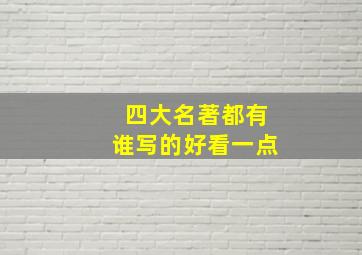 四大名著都有
谁写的好看一点